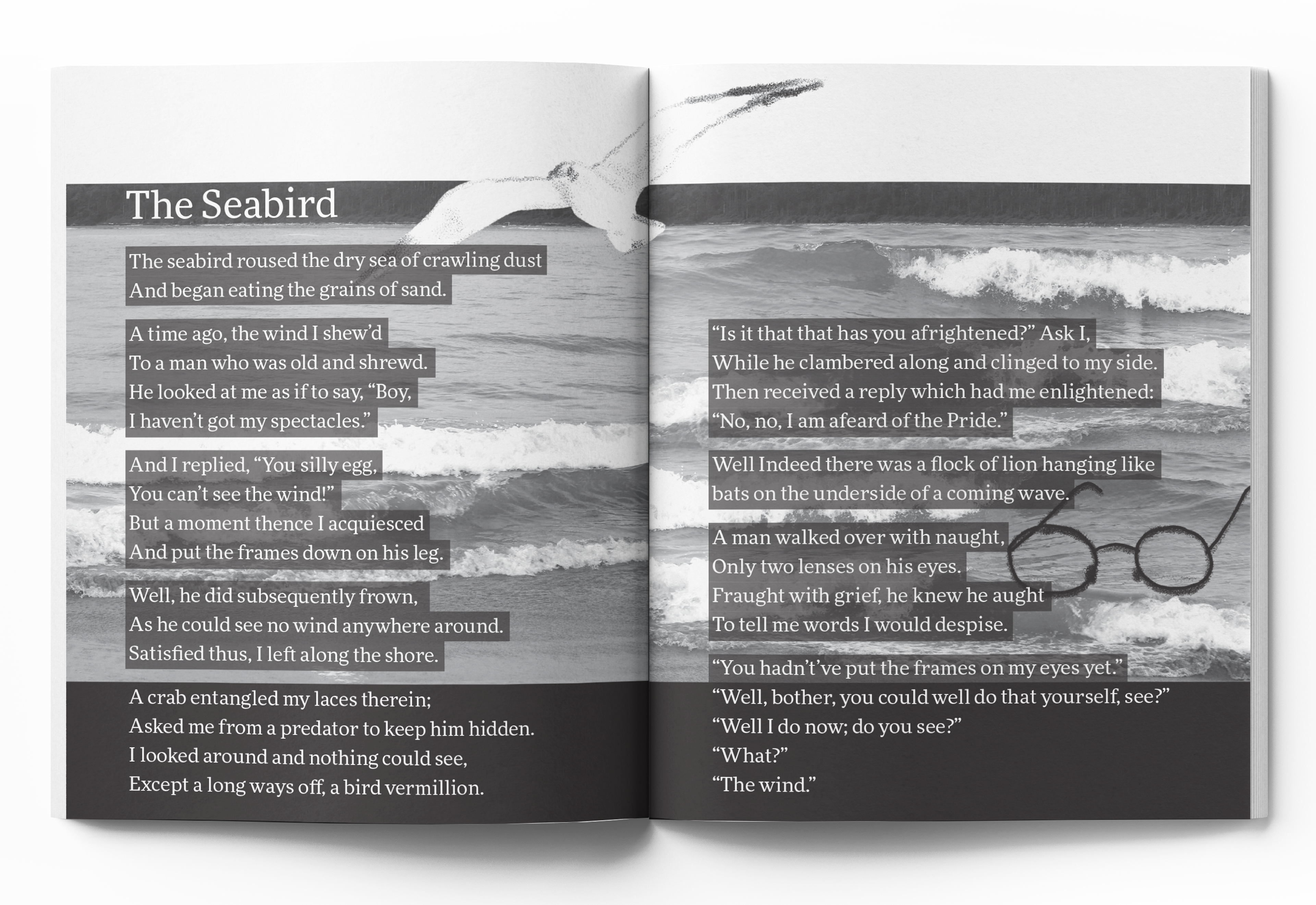 The Seabird

The seabird roused the dry sea of crawling dust
And began eating the grains of sand.

A time ago, the wind I shew'd
To a man who was old and shrewd.
He looked at me as if to say, "Boy,
I haven't got my spectacles."

And I replied, "You silly egg,
You can't see the wind!"
But a moment thence I acquiesced
And put the frames down on his leg.

Well, he did subsequently frown,
As he could see no wind anywhere around.
Satisfied thus, I left along the shore.

A crab entangled my laces therein;
Asked me from a predator to keep him hidden.
I looked around and nothing could see,
Except a long ways off, a bird vermillion.

"Is it that that has you afrightened?" Ask I,
While he clambered along and clinged to my side.
Then received a reply which had me enlightened:
"No, no, I am afeard of the Pride."

Well Indeed there was a flock of lion hanging like bats on the underside of a coming wave.

A man walked over with naught,
Only two lenses on his eyes.
Fraught with grief, he knew he aught
To tell me words I would despise.

"You hadn't've put the frames on my eyes yet."
"Well, bother, you could well do that yourself, see?"
"Well I do now; do you see?"
"What?"
"The wind."